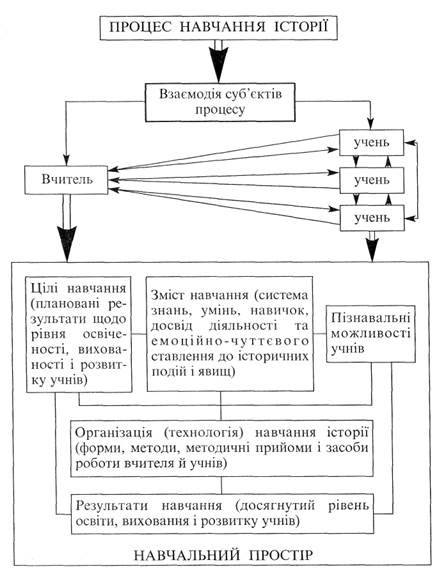 ПРОЦЕС НАВЧАННЯ ІСТОРІЇ

Взаємодія суб'єктів процесу

Вчитель

учень

учень

учень

Цілі навчання (плановані результати щодо рівня освіченості, вихованості і розвитку учнів)

Зміст навчання (система знань, умінь, навичок, досвід діяльності та емоційно-чуттєвого ставлення до історичних подій і явищ)

Пізнавальні можливості учнів

Організація (технологія) навчання історії (форми, методи, методичні прийоми і засоби роботи вчителя й учнів)

Результати навчання (досягнутий рівень освіти, виховання і розвитку учнів)

НАВЧАЛЬНИЙ ПРОСТІР